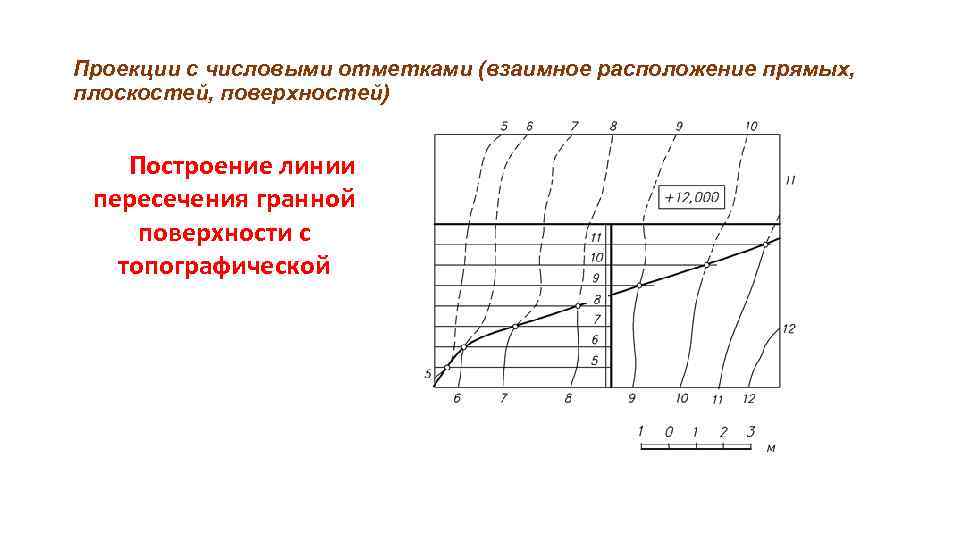 Проекции с числовыми отметками (взаимное расположение прямых, плоскостей, поверхностей)

Построение линии пересечения гранной поверхности с топографической

5 6 7 8 9 10

11

+12,000

11
10
9
8
7
6
5

12

5

6 7 8 9 10 11 12

1 0 1 2 3
м